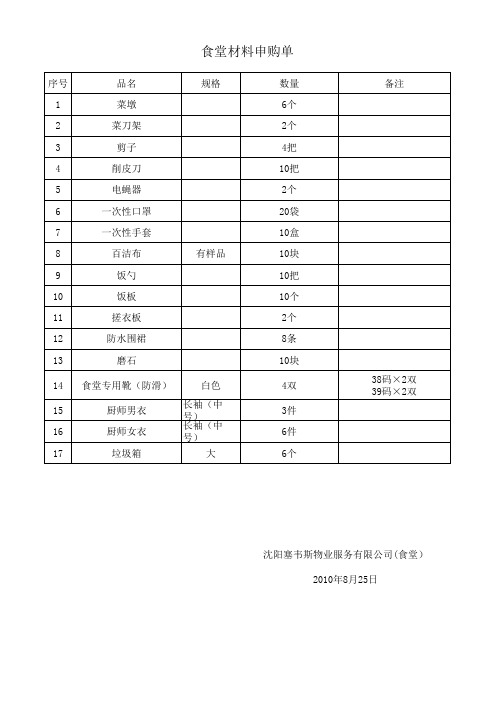 食堂材料申购单

| 序号 | 品名 | 规格 | 数量 | 备注 |
|---|---|---|---|---|
| 1 | 菜墩 | | 6个 | |
| 2 | 菜刀架 | | 2个 | |
| 3 | 剪子 | | 4把 | |
| 4 | 削皮刀 | | 10把 | |
| 5 | 电蝇器 | | 2个 | |
| 6 | 一次性口罩 | | 20袋 | |
| 7 | 一次性手套 | | 10盒 | |
| 8 | 百洁布 | 有样品 | 10块 | |
| 9 | 饭勺 | | 10把 | |
| 10 | 饭板 | | 10个 | |
| 11 | 搓衣板 | | 2个 | |
| 12 | 防水围裙 | | 8条 | |
| 13 | 磨石 | | 10块 | |
| 14 | 食堂专用靴（防滑） | 白色 | 4双 | 38码×2双 39码×2双 |
| 15 | 厨师男衣 | 长袖（中号） | 3件 | |
| 16 | 厨师女衣 | 长袖（中号） | 6件 | |
| 17 | 垃圾箱 | 大 | 6个 | |

沈阳塞韦斯物业服务有限公司(食堂)

2010年8月25日